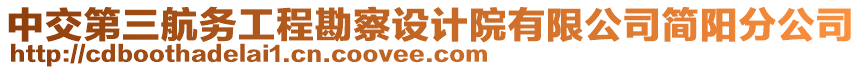 中交第三航务工程勘察设计院有限公司简阳分公司
http://cdboothadelai1.cn.coovee.com